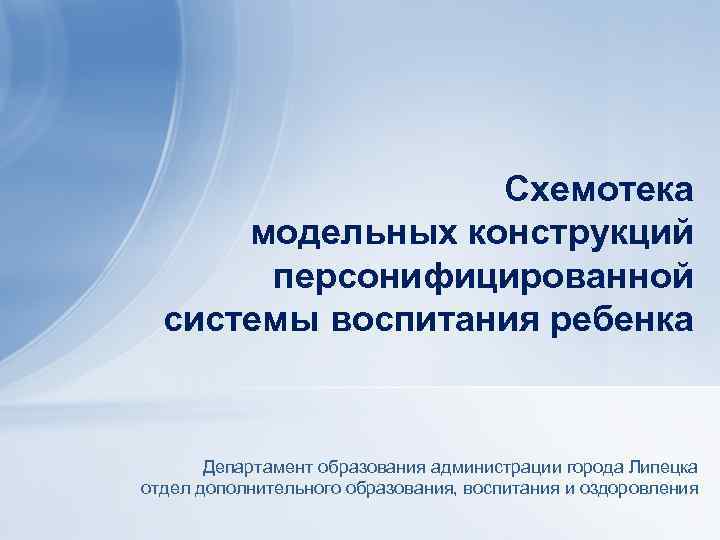 Схемотека модельных конструкций персонифицированной системы воспитания ребенка

Департамент образования администрации города Липецка
отдел дополнительного образования, воспитания и оздоровления